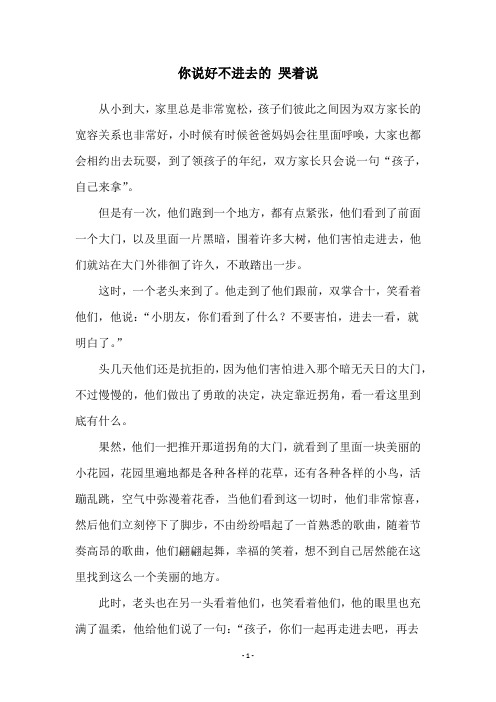 你说好不进去的 哭着说

从小到大，家里总是非常宽松，孩子们彼此之间因为双方家长的宽容关系也非常好，小时候有时候爸爸妈妈会往里面呼唤，大家也都会相约出去玩耍，到了领孩子的年纪，双方家长只会说一句“孩子，自己来拿”。

但是有一次，他们跑到一个地方，都有点紧张，他们看到了前面一个大门，以及里面一片黑暗，围着许多大树，他们害怕走进去，他们就站在大门外徘徊了许久，不敢踏出一步。

这时，一个老头来到了。他走到了他们跟前，双掌合十，笑看着他们，他说：“小朋友，你们看到了什么？不要害怕，进去一看，就明白了。”

头几天他们还是抗拒的，因为他们害怕进入那个暗无天日的大门，不过慢慢的，他们做出了勇敢的决定，决定靠近拐角，看一看这里到底有什么。

果然，他们一把推开那道拐角的大门，就看到了里面一块美丽的小花园，花园里遍地都是各种各样的花草，还有各种各样的小鸟，活蹦乱跳，空气中弥漫着花香，当他们看到这一切时，他们非常惊喜，然后他们立刻停下了脚步，不由纷纷唱起了一首熟悉的歌曲，随着节奏高昂的歌曲，他们翩翩起舞，幸福的笑着，想不到自己居然能在这里找到这么一个美丽的地方。

此时，老头也在另一头看着他们，也笑看着他们，他的眼里也充满了温柔，他给他们说了一句：“孩子，你们一起再走进去吧，再去

- 1 -